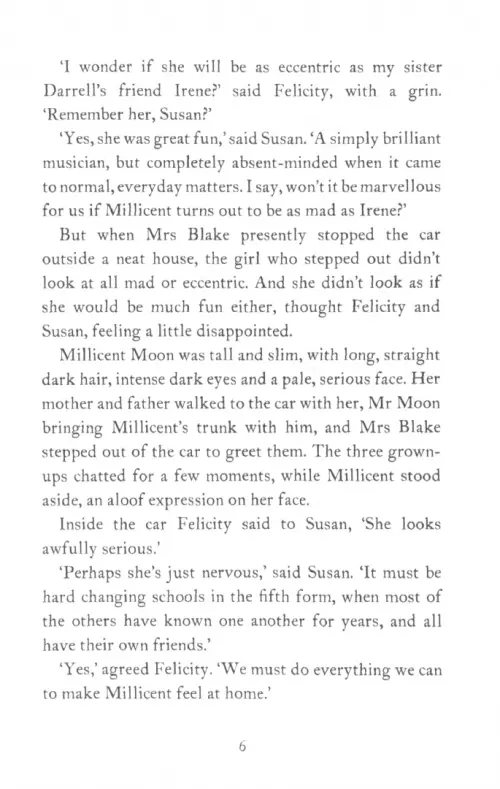 'I wonder if she will be as eccentric as my sister Darrell's friend Irene?' said Felicity, with a grin. 'Remember her, Susan?'

'Yes, she was great fun,' said Susan. 'A simply brilliant musician, but completely absent-minded when it came to normal, everyday matters. I say, won't it be marvellous for us if Millicent turns out to be as mad as Irene?'

But when Mrs Blake presently stopped the car outside a neat house, the girl who stepped out didn't look at all mad or eccentric. And she didn't look as if she would be much fun either, thought Felicity and Susan, feeling a little disappointed.

Millicent Moon was tall and slim, with long, straight dark hair, intense dark eyes and a pale, serious face. Her mother and father walked to the car with her, Mr Moon bringing Millicent's trunk with him, and Mrs Blake stepped out of the car to greet them. The three grown-ups chatted for a few moments, while Millicent stood aside, an aloof expression on her face.

Inside the car Felicity said to Susan, 'She looks awfully serious.'

'Perhaps she's just nervous,' said Susan. 'It must be hard changing schools in the fifth form, when most of the others have known one another for years, and all have their own friends.'

'Yes,' agreed Felicity. 'We must do everything we can to make Millicent feel at home.'

6